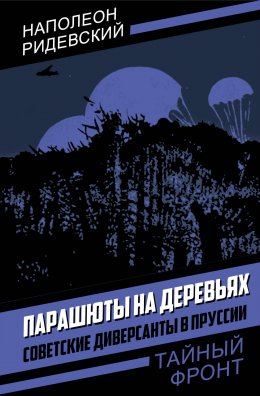 НАПОЛЕОН
РИДЕВСКИЙ

ПАРАШЮТЫ НА ДЕРЕВЬЯХ
СОВЕТСКИЕ ДИВЕРСАНТЫ В ПРУССИИ

ТАЙНЫЙ
ФРОНТ